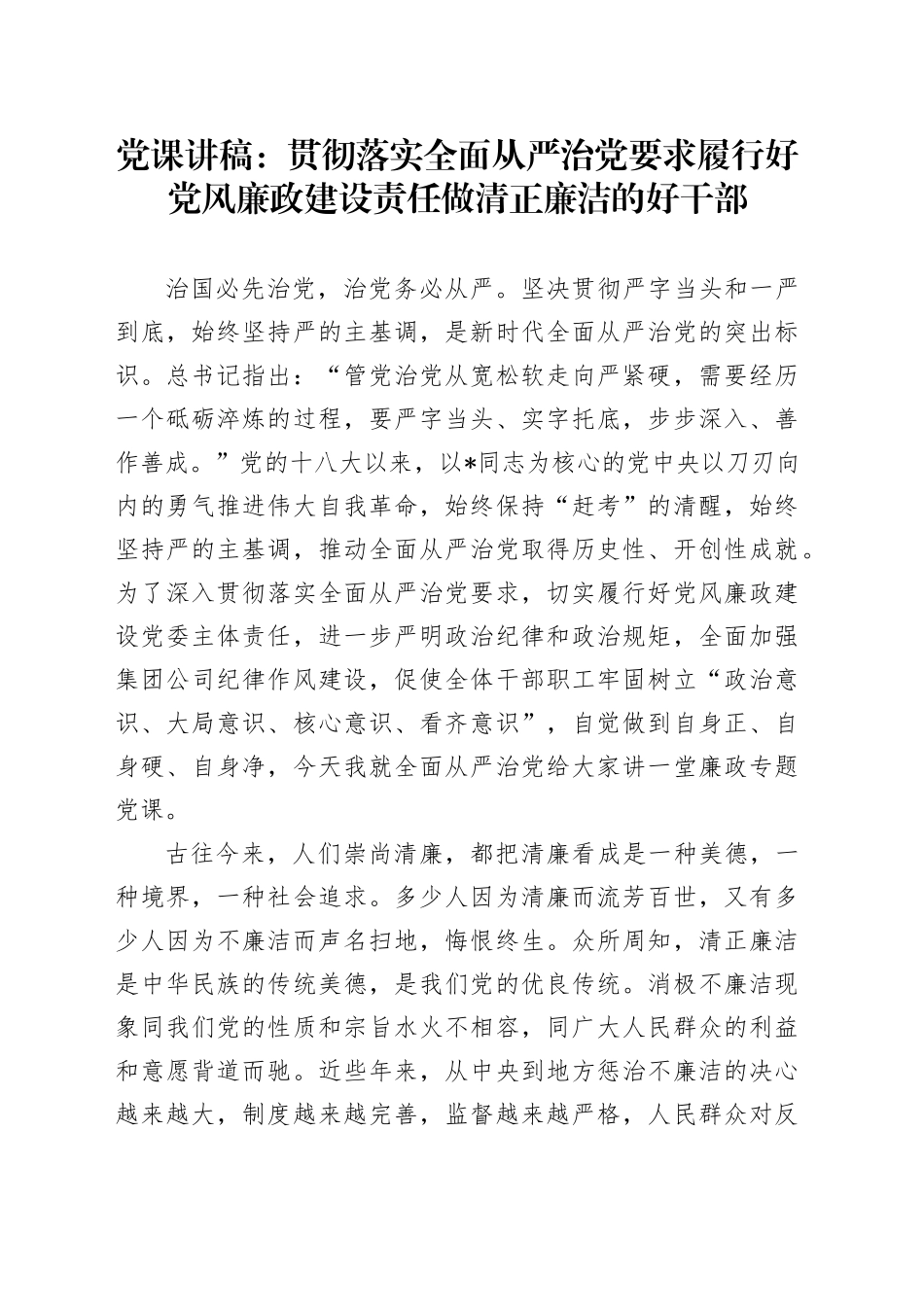 党课讲稿：贯彻落实全面从严治党要求履行好党风廉政建设责任做清正廉洁的好干部

治国必先治党，治党务必从严。坚决贯彻严字当头和一严到底，始终坚持严的主基调，是新时代全面从严治党的突出标识。总书记指出：“管党治党从宽松软走向严紧硬，需要经历一个砥砺淬炼的过程，要严字当头、实字托底，步步深入、善作善成。”党的十八大以来，以*同志为核心的党中央以刀刃向内的勇气推进伟大自我革命，始终保持“赶考”的清醒，始终坚持严的主基调，推动全面从严治党取得历史性、开创性成就。为了深入贯彻落实全面从严治党要求，切实履行好党风廉政建设党委主体责任，进一步严明政治纪律和政治规矩，全面加强集团公司纪律作风建设，促使全体干部职工牢固树立“政治意识、大局意识、核心意识、看齐意识”，自觉做到自身正、自身硬、自身净，今天我就全面从严治党给大家讲一堂廉政专题党课。

古往今来，人们崇尚清廉，都把清廉看成是一种美德，一种境界，一种社会追求。多少人因为清廉而流芳百世，又有多少人因为不廉洁而声名扫地，悔恨终生。众所周知，清正廉洁是中华民族的传统美德，是我们党的优良传统。消极不廉洁现象同我们党的性质和宗旨水火不相容，同广大人民群众的利益和意愿背道而驰。近些年来，从中央到地方惩治不廉洁的决心越来越大，制度越来越完善，监督越来越严格，人民群众对反